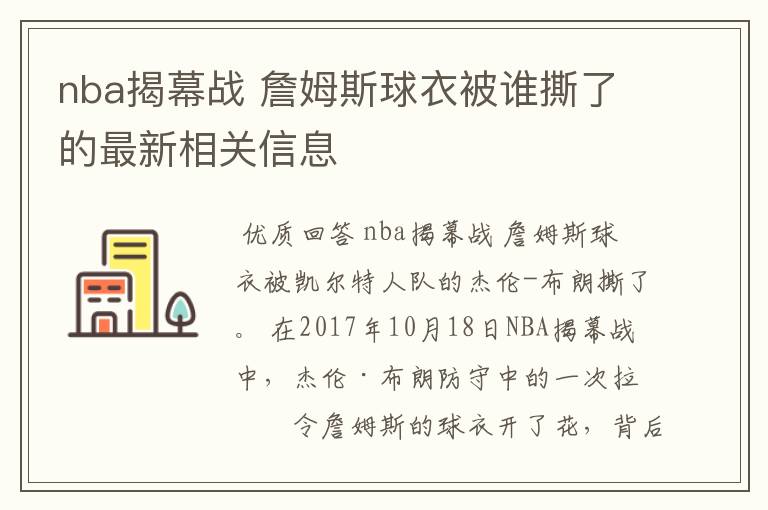 nba揭幕战 詹姆斯球衣被谁撕了的最新相关信息

优质回答 nba揭幕战 詹姆斯球衣被凯尔特人队的杰伦-布朗撕了。 在2017年10月18日NBA揭幕战中，杰伦·布朗防守中的一次拉 令詹姆斯的球衣开了花，背后